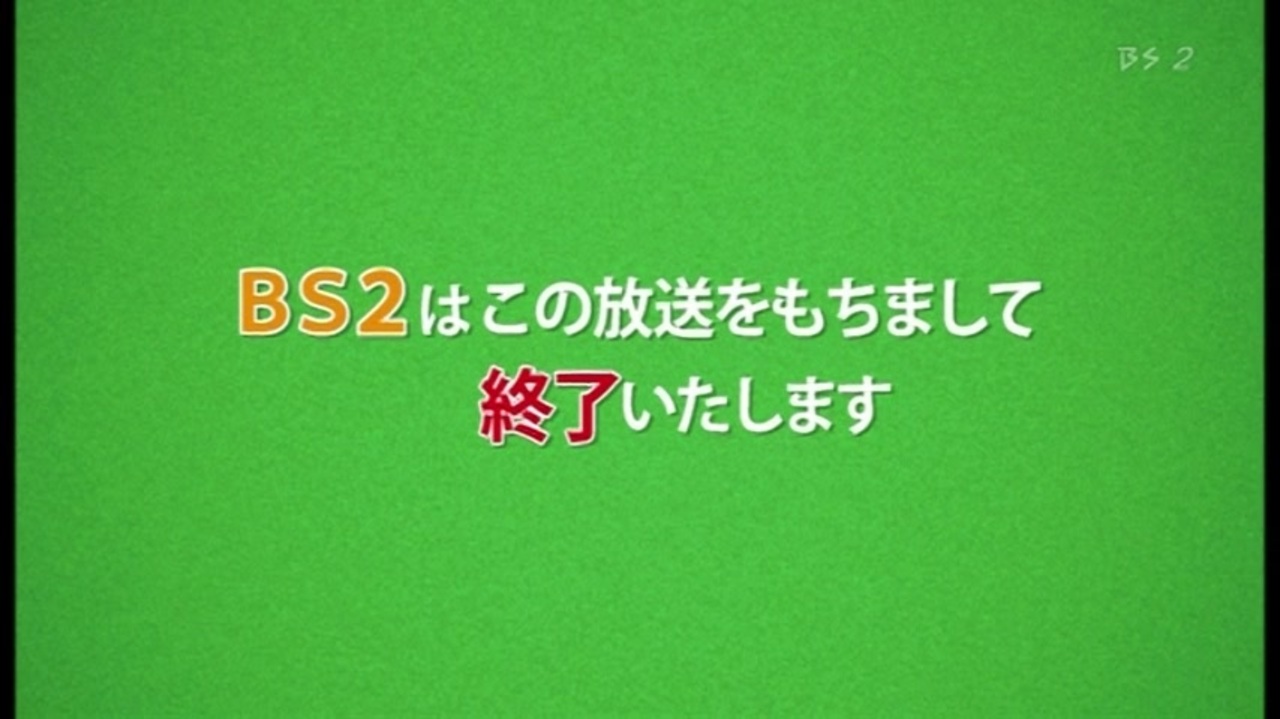 BS 2

BS2はこの放送をもちまして
終了いたします